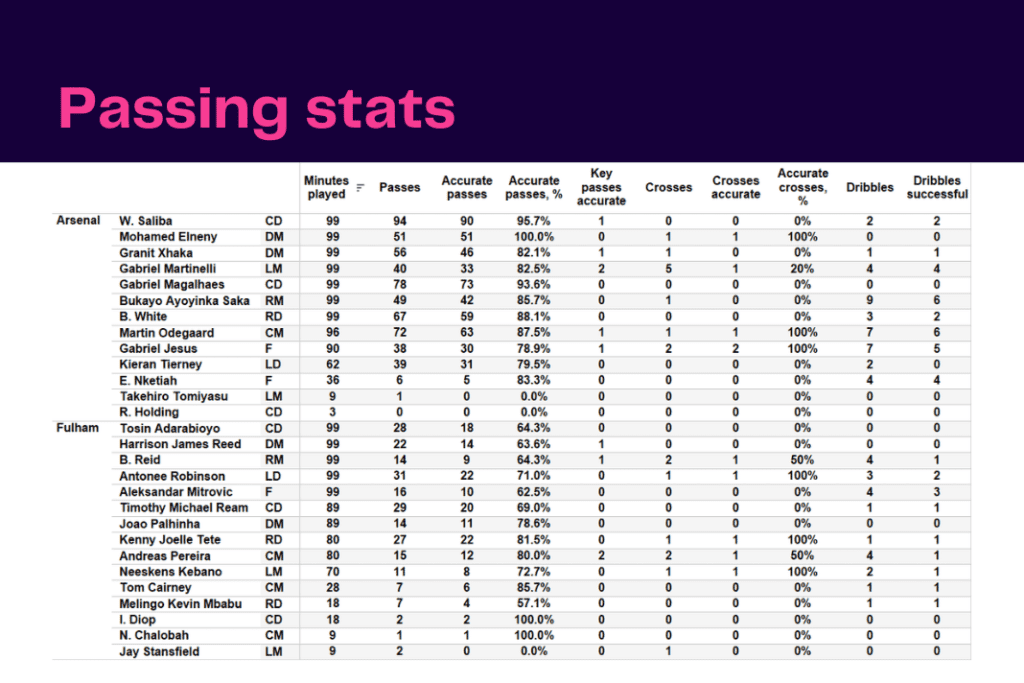 Passing stats

| | | | Minutes played | Passes | Accurate passes | Accurate passes, % | Key passes accurate | Crosses | Crosses accurate | Accurate crosses, % | Dribbles | Dribbles successful |
|---|---|---|---|---|---|---|---|---|---|---|---|---|
| Arsenal | W. Saliba | CD | 99 | 94 | 90 | 95.7% | 1 | 0 | 0 | 0% | 2 | 2 |
| | Mohamed Elneny | DM | 99 | 51 | 51 | 100.0% | 0 | 1 | 1 | 100% | 0 | 0 |
| | Granit Xhaka | DM | 99 | 56 | 46 | 82.1% | 1 | 1 | 0 | 0% | 1 | 1 |
| | Gabriel Martinelli | LM | 99 | 40 | 33 | 82.5% | 2 | 5 | 1 | 20% | 4 | 4 |
| | Gabriel Magalhaes | CD | 99 | 78 | 73 | 93.6% | 0 | 0 | 0 | 0% | 0 | 0 |
| | Bukayo Ayoyinka Saka | RM | 99 | 49 | 42 | 85.7% | 0 | 1 | 0 | 0% | 9 | 6 |
| | B. White | RD | 99 | 67 | 59 | 88.1% | 0 | 0 | 0 | 0% | 3 | 2 |
| | Martin Odegaard | CM | 96 | 72 | 63 | 87.5% | 1 | 1 | 1 | 100% | 7 | 6 |
| | Gabriel Jesus | F | 90 | 38 | 30 | 78.9% | 1 | 2 | 2 | 100% | 7 | 5 |
| | Kieran Tierney | LD | 62 | 39 | 31 | 79.5% | 0 | 0 | 0 | 0% | 2 | 0 |
| | E. Nketiah | F | 36 | 6 | 5 | 83.3% | 0 | 0 | 0 | 0% | 4 | 4 |
| | Takehiro Tomiyasu | LM | 9 | 1 | 0 | 0.0% | 0 | 0 | 0 | 0% | 0 | 0 |
| | R. Holding | CD | 3 | 0 | 0 | 0.0% | 0 | 0 | 0 | 0% | 0 | 0 |
| Fulham | Tosin Adarabioyo | CD | 99 | 28 | 18 | 64.3% | 0 | 0 | 0 | 0% | 0 | 0 |
| | Harrison James Reed | DM | 99 | 22 | 14 | 63.6% | 1 | 0 | 0 | 0% | 0 | 0 |
| | B. Reid | RM | 99 | 14 | 9 | 64.3% | 1 | 2 | 1 | 50% | 4 | 1 |
| | Antonee Robinson | LD | 99 | 31 | 22 | 71.0% | 0 | 1 | 1 | 100% | 3 | 2 |
| | Aleksandar Mitrovic | F | 99 | 16 | 10 | 62.5% | 0 | 0 | 0 | 0% | 4 | 3 |
| | Timothy Michael Ream | CD | 89 | 29 | 20 | 69.0% | 0 | 0 | 0 | 0% | 1 | 1 |
| | Joao Palhinha | DM | 89 | 14 | 11 | 78.6% | 0 | 0 | 0 | 0% | 0 | 0 |
| | Kenny Joelle Tete | RD | 80 | 27 | 22 | 81.5% | 0 | 1 | 1 | 100% | 1 | 1 |
| | Andreas Pereira | CM | 80 | 15 | 12 | 80.0% | 2 | 2 | 1 | 50% | 4 | 1 |
| | Neeskens Kebano | LM | 70 | 11 | 8 | 72.7% | 0 | 1 | 1 | 100% | 2 | 1 |
| | Tom Cairney | CM | 28 | 7 | 6 | 85.7% | 0 | 0 | 0 | 0% | 1 | 1 |
| | Melingo Kevin Mbabu | RD | 18 | 7 | 4 | 57.1% | 0 | 0 | 0 | 0% | 1 | 1 |
| | I. Diop | CD | 18 | 2 | 2 | 100.0% | 0 | 0 | 0 | 0% | 0 | 0 |
| | N. Chalobah | CM | 9 | 1 | 1 | 100.0% | 0 | 0 | 0 | 0% | 0 | 0 |
| | Jay Stansfield | LM | 9 | 2 | 0 | 0.0% | 0 | 1 | 0 | 0% | 0 | 0 |